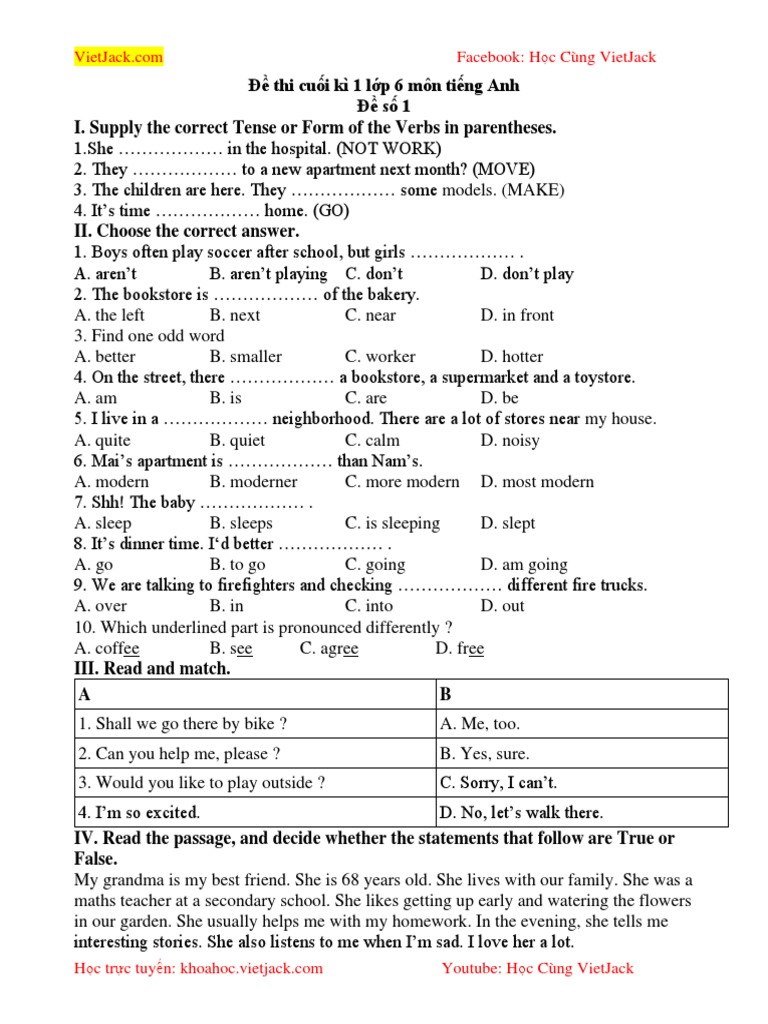 VietJack.com Facebook: Học Cùng VietJack

Đề thi cuối kì 1 lớp 6 môn tiếng Anh
Đề số 1

I. Supply the correct Tense or Form of the Verbs in parentheses.
1.She ……………… in the hospital. (NOT WORK)
2. They ……………… to a new apartment next month? (MOVE)
3. The children are here. They ……………… some models. (MAKE)
4. It's time ……………… home. (GO)

II. Choose the correct answer.
1. Boys often play soccer after school, but girls ……………… .
A. aren't B. aren't playing C. don't D. don't play
2. The bookstore is ……………… of the bakery.
A. the left B. next C. near D. in front
3. Find one odd word
A. better B. smaller C. worker D. hotter
4. On the street, there ……………… a bookstore, a supermarket and a toystore.
A. am B. is C. are D. be
5. I live in a ……………… neighborhood. There are a lot of stores near my house.
A. quite B. quiet C. calm D. noisy
6. Mai's apartment is ……………… than Nam's.
A. modern B. moderner C. more modern D. most modern
7. Shh! The baby ……………… .
A. sleep B. sleeps C. is sleeping D. slept
8. It's dinner time. I'd better ……………… .
A. go B. to go C. going D. am going
9. We are talking to firefighters and checking ……………… different fire trucks.
A. over B. in C. into D. out
10. Which underlined part is pronounced differently ?
A. coffee B. see C. agree D. free

III. Read and match.

| A | B |
|---|---|
| 1. Shall we go there by bike ? | A. Me, too. |
| 2. Can you help me, please ? | B. Yes, sure. |
| 3. Would you like to play outside ? | C. Sorry, I can't. |
| 4. I'm so excited. | D. No, let's walk there. |

IV. Read the passage, and decide whether the statements that follow are True or False.
My grandma is my best friend. She is 68 years old. She lives with our family. She was a maths teacher at a secondary school. She likes getting up early and watering the flowers in our garden. She usually helps me with my homework. In the evening, she tells me interesting stories. She also listens to me when I'm sad. I love her a lot.

Học trực tuyến: khoahoc.vietjack.com Youtube: Học Cùng VietJack